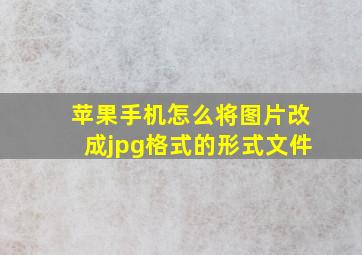 苹果手机怎么将图片改成jpg格式的形式文件